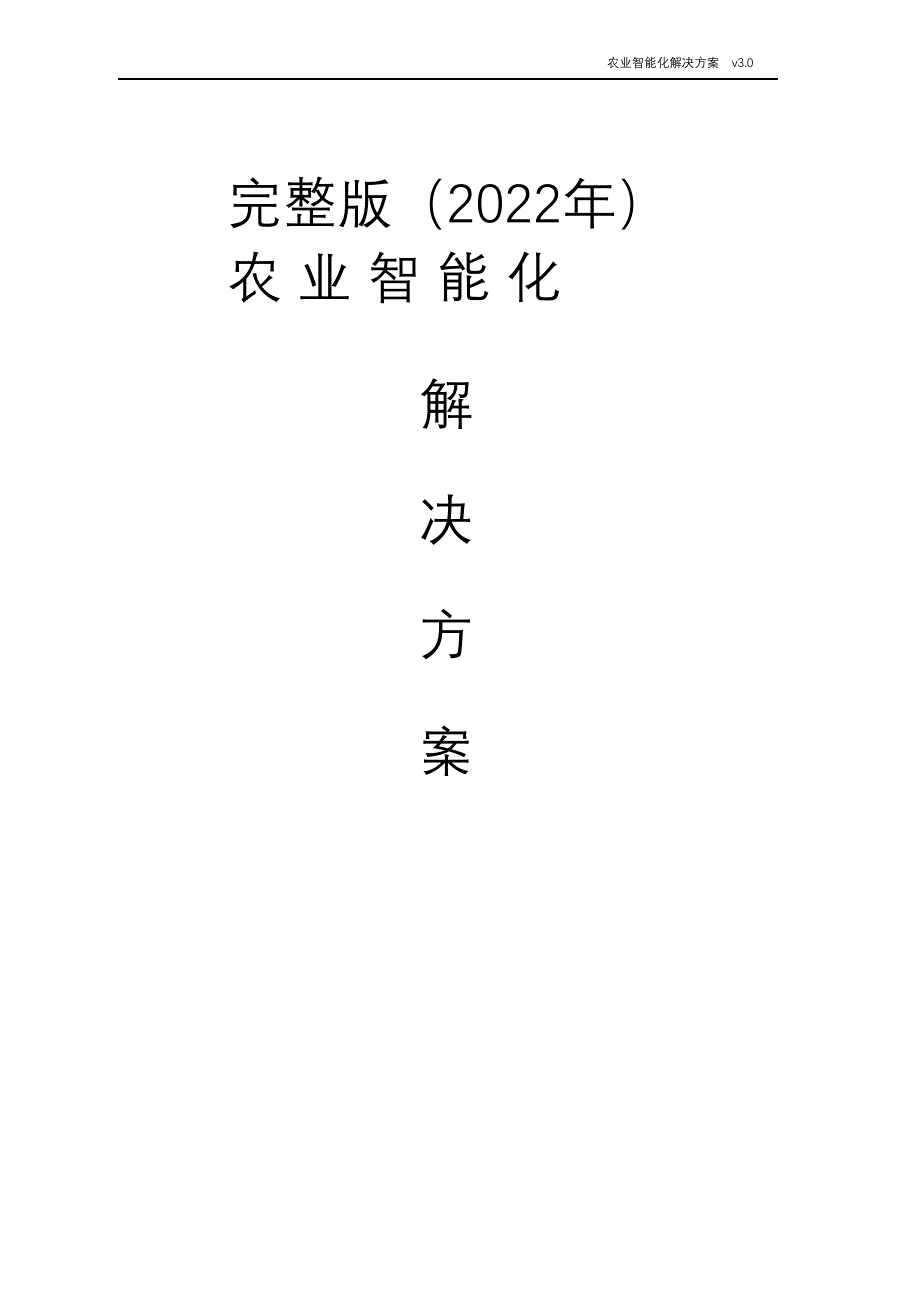 农业智能化解决方案 v3.0

完整版（2022年）
农业智能化

解

决

方

案